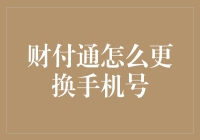 财付通怎么更换手机号